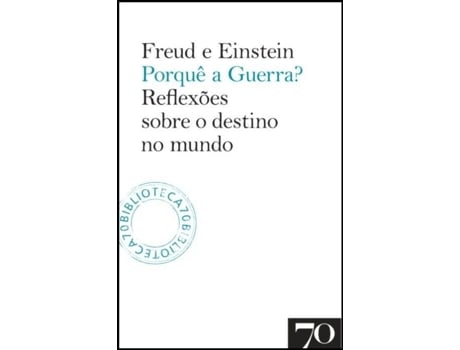 Freud e Einstein
Porquê a Guerra?
Reflexões sobre o destino no mundo

BIBLIOTECA70BIBLIOTECA70

70